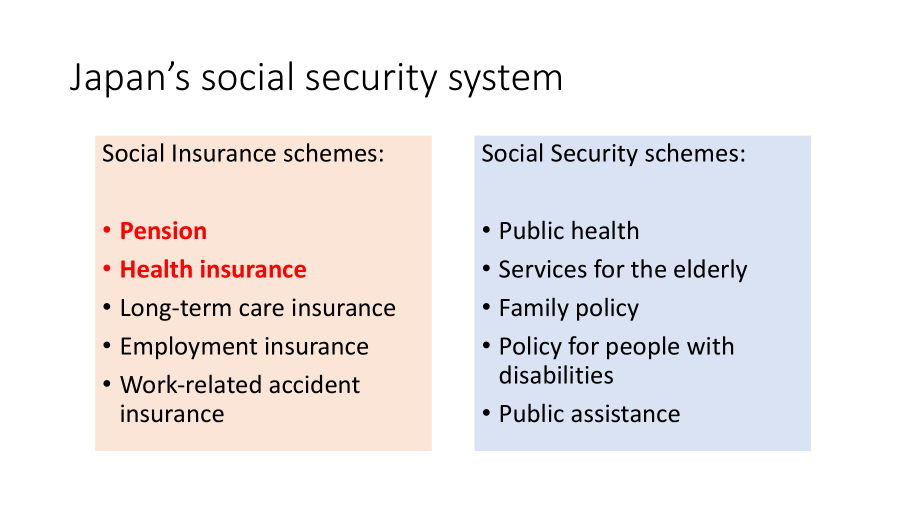 Japan's social security system

Social Insurance schemes:

• Pension
• Health insurance
• Long-term care insurance
• Employment insurance
• Work-related accident insurance

Social Security schemes:

• Public health
• Services for the elderly
• Family policy
• Policy for people with disabilities
• Public assistance